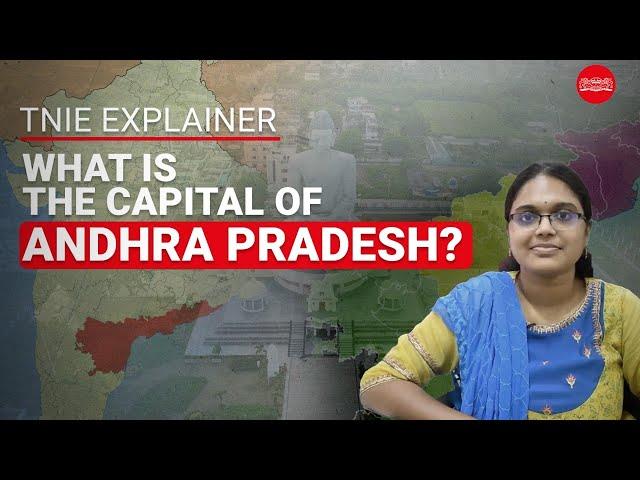 TNIE EXPLAINER
WHAT IS THE CAPITAL OF ANDHRA PRADESH?